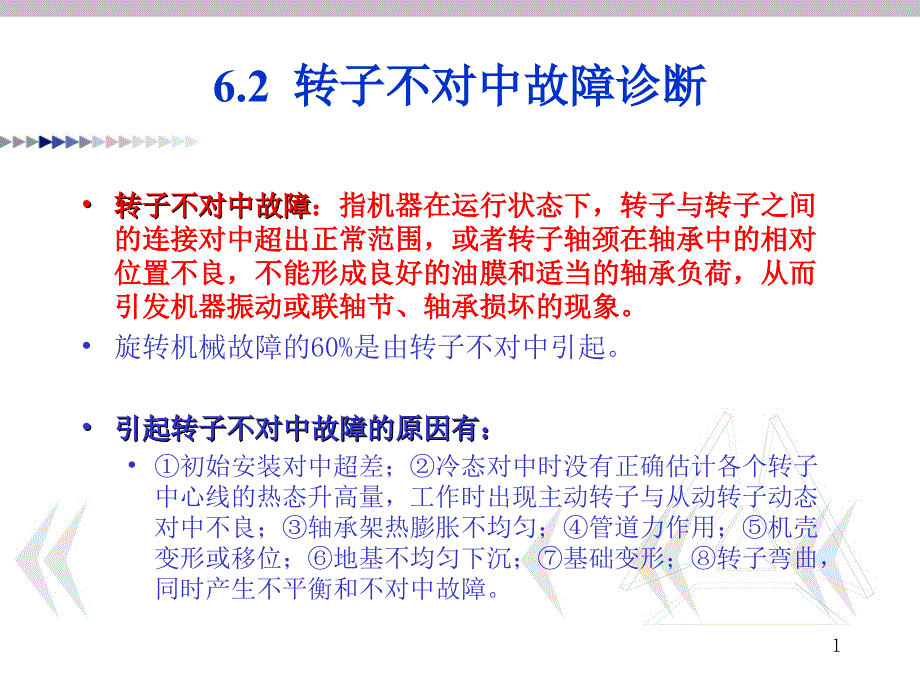 6.2 转子不对中故障诊断

• 转子不对中故障：指机器在运行状态下，转子与转子之间的连接对中超出正常范围，或者转子轴颈在轴承中的相对位置不良，不能形成良好的油膜和适当的轴承负荷，从而引发机器振动或联轴节、轴承损坏的现象。

• 旋转机械故障的60%是由转子不对中引起。

• 引起转子不对中故障的原因有：

• ①初始安装对中超差；②冷态对中时没有正确估计各个转子中心线的热态升高量，工作时出现主动转子与从动转子动态对中不良；③轴承架热膨胀不均匀；④管道力作用；⑤机壳变形或移位；⑥地基不均匀下沉；⑦基础变形；⑧转子弯曲，同时产生不平衡和不对中故障。

1